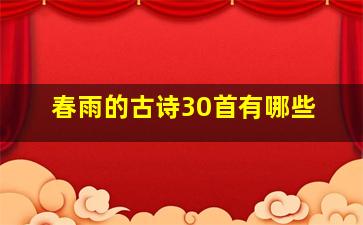 春雨的古诗30首有哪些